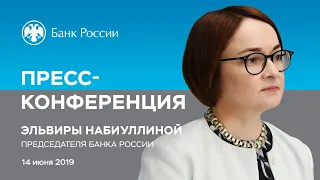 Банк России

ПРЕСС-КОНФЕРЕНЦИЯ

ЭЛЬВИРЫ НАБИУЛЛИНОЙ

ПРЕДСЕДАТЕЛЯ БАНКА РОССИИ

14 июня 2019